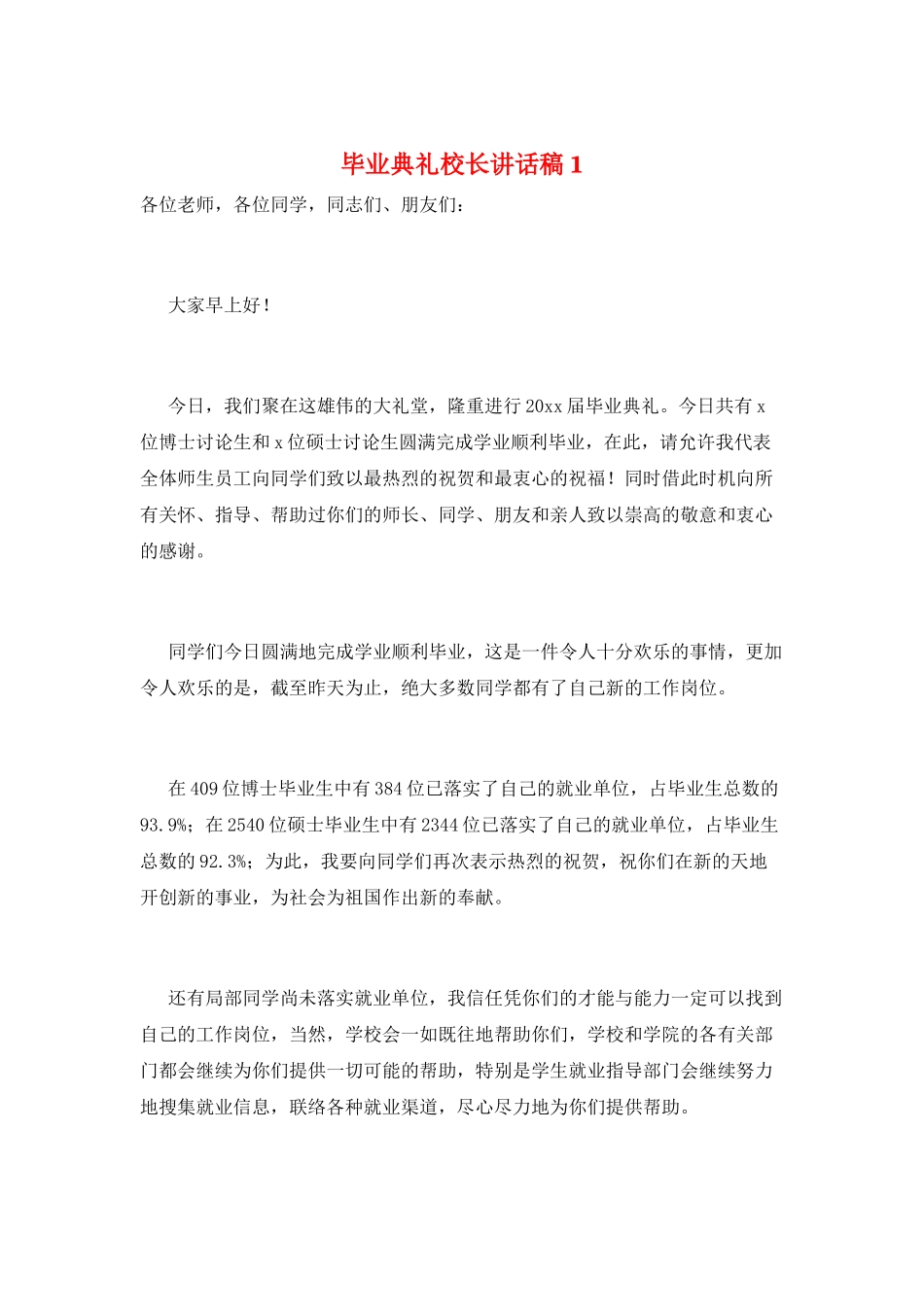 毕业典礼校长讲话稿 1

各位老师，各位同学，同志们、朋友们：

大家早上好！

今日，我们聚在这雄伟的大礼堂，隆重进行 20xx 届毕业典礼。今日共有 x 位博士讨论生和 x 位硕士讨论生圆满完成学业顺利毕业，在此，请允许我代表全体师生员工向同学们致以最热烈的祝贺和最衷心的祝福！同时借此时机向所有关怀、指导、帮助过你们的师长、同学、朋友和亲人致以崇高的敬意和衷心的感谢。

同学们今日圆满地完成学业顺利毕业，这是一件令人十分欢乐的事情，更加令人欢乐的是，截至昨天为止，绝大多数同学都有了自己新的工作岗位。

在 409 位博士毕业生中有 384 位已落实了自己的就业单位，占毕业生总数的 93.9%；在 2540 位硕士毕业生中有 2344 位已落实了自己的就业单位，占毕业生总数的 92.3%；为此，我要向同学们再次表示热烈的祝贺，祝你们在新的天地开创新的事业，为社会为祖国作出新的奉献。

还有局部同学尚未落实就业单位，我信任凭你们的才能与能力一定可以找到自己的工作岗位，当然，学校会一如既往地帮助你们，学校和学院的各有关部门都会继续为你们提供一切可能的帮助，特别是学生就业指导部门会继续努力地搜集就业信息，联络各种就业渠道，尽心尽力地为你们提供帮助。